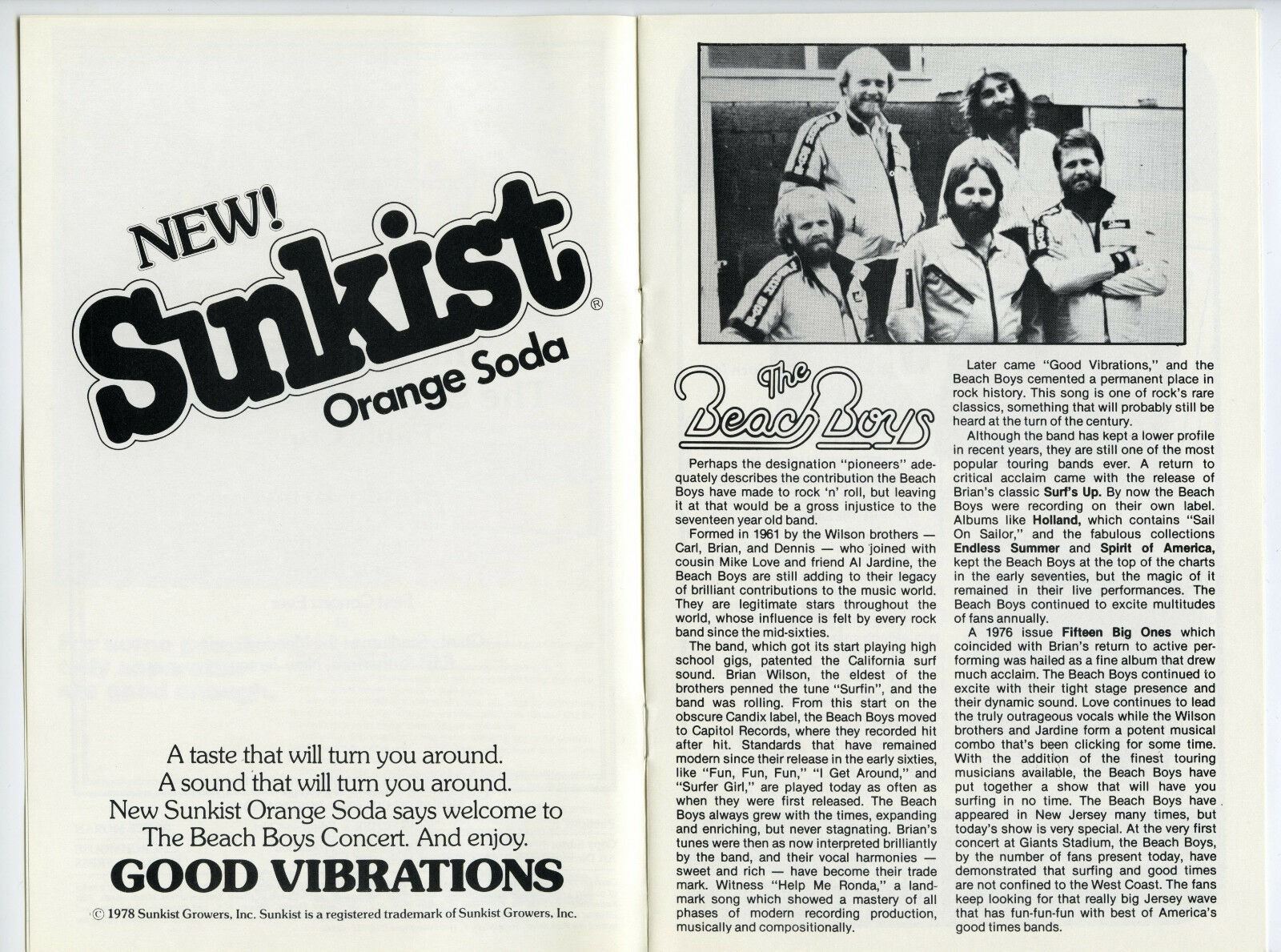 NEW!
Sunkist®
Orange Soda

A taste that will turn you around.
A sound that will turn you around.
New Sunkist Orange Soda says welcome to The Beach Boys Concert. And enjoy.
GOOD VIBRATIONS

© 1978 Sunkist Growers, Inc. Sunkist is a registered trademark of Sunkist Growers, Inc.

The Beach Boys

Perhaps the designation "pioneers" adequately describes the contribution the Beach Boys have made to rock 'n' roll, but leaving it at that would be a gross injustice to the seventeen year old band.

Formed in 1961 by the Wilson brothers — Carl, Brian, and Dennis — who joined with cousin Mike Love and friend Al Jardine, the Beach Boys are still adding to their legacy of brilliant contributions to the music world. They are legitimate stars throughout the world, whose influence is felt by every rock band since the mid-sixties.

The band, which got its start playing high school gigs, patented the California surf sound. Brian Wilson, the eldest of the brothers penned the tune "Surfin", and the band was rolling. From this start on the obscure Candix label, the Beach Boys moved to Capitol Records, where they recorded hit after hit. Standards that have remained modern since their release in the early sixties, like "Fun, Fun, Fun," "I Get Around," and "Surfer Girl," are played today as often as when they were first released. The Beach Boys always grew with the times, expanding and enriching, but never stagnating. Brian's tunes were then as now interpreted brilliantly by the band, and their vocal harmonies — sweet and rich — have become their trade mark. Witness "Help Me Ronda," a landmark song which showed a mastery of all phases of modern recording production, musically and compositionally.

Later came "Good Vibrations," and the Beach Boys cemented a permanent place in rock history. This song is one of rock's rare classics, something that will probably still be heard at the turn of the century.

Although the band has kept a lower profile in recent years, they are still one of the most popular touring bands ever. A return to critical acclaim came with the release of Brian's classic Surf's Up. By now the Beach Boys were recording on their own label. Albums like Holland, which contains "Sail On Sailor," and the fabulous collections Endless Summer and Spirit of America, kept the Beach Boys at the top of the charts in the early seventies, but the magic of it remained in their live performances. The Beach Boys continued to excite multitudes of fans annually.

A 1976 issue Fifteen Big Ones which coincided with Brian's return to active performing was hailed as a fine album that drew much acclaim. The Beach Boys continued to excite with their tight stage presence and their dynamic sound. Love continues to lead the truly outrageous vocals while the Wilson brothers and Jardine form a potent musical combo that's been clicking for some time. With the addition of the finest touring musicians available, the Beach Boys have put together a show that will have you surfing in no time. The Beach Boys have appeared in New Jersey many times, but today's show is very special. At the very first concert at Giants Stadium, the Beach Boys, by the number of fans present today, have demonstrated that surfing and good times are not confined to the West Coast. The fans keep looking for that really big Jersey wave that has fun-fun-fun with best of America's good times bands.